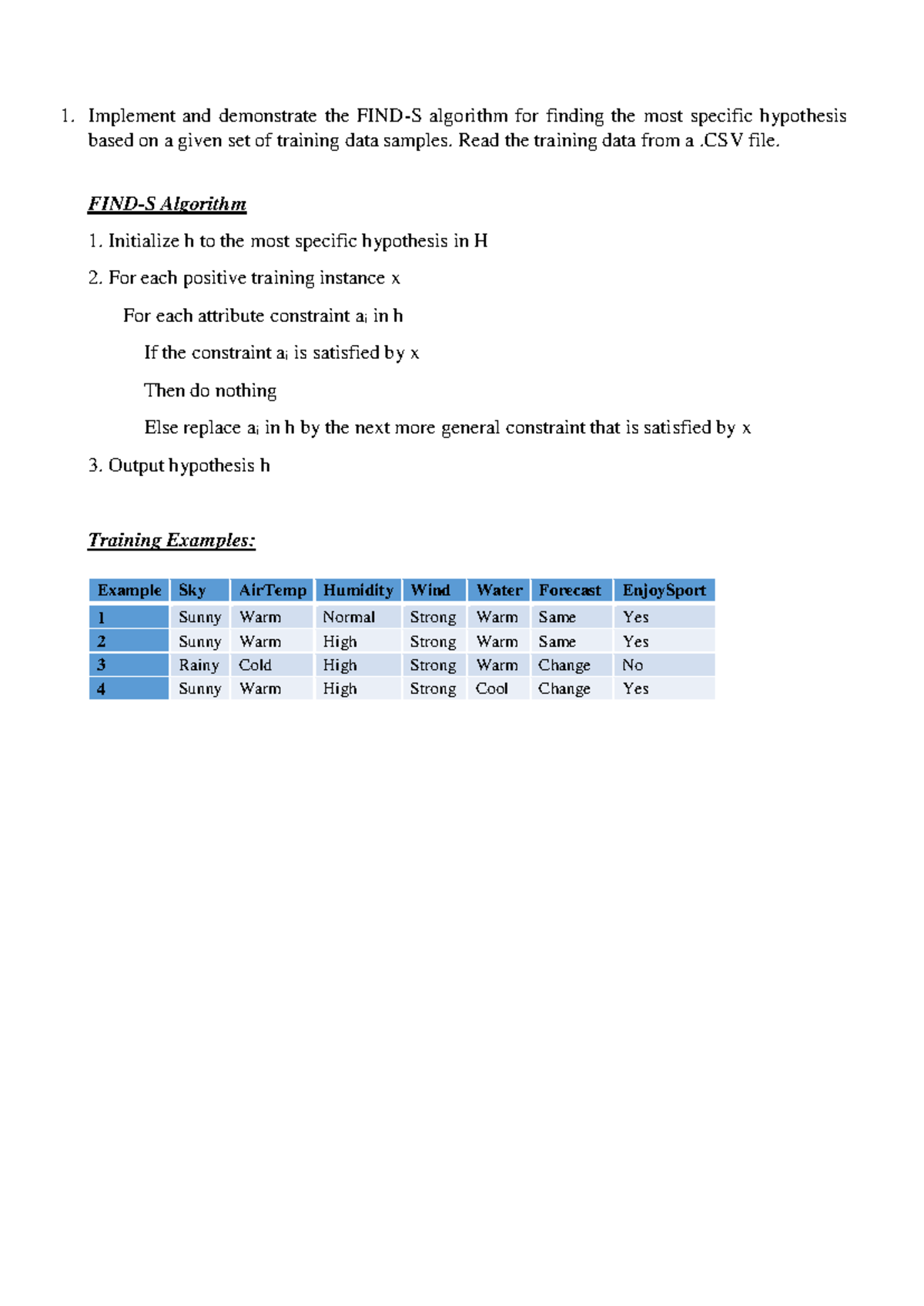 1. Implement and demonstrate the FIND-S algorithm for finding the most specific hypothesis based on a given set of training data samples. Read the training data from a .CSV file.

FIND-S Algorithm

1. Initialize h to the most specific hypothesis in H

2. For each positive training instance x

For each attribute constraint $a_i$ in h

If the constraint $a_i$ is satisfied by x

Then do nothing

Else replace $a_i$ in h by the next more general constraint that is satisfied by x

3. Output hypothesis h

Training Examples:

| Example | Sky | AirTemp | Humidity | Wind | Water | Forecast | EnjoySport |
|---|---|---|---|---|---|---|---|
| 1 | Sunny | Warm | Normal | Strong | Warm | Same | Yes |
| 2 | Sunny | Warm | High | Strong | Warm | Same | Yes |
| 3 | Rainy | Cold | High | Strong | Warm | Change | No |
| 4 | Sunny | Warm | High | Strong | Cool | Change | Yes |